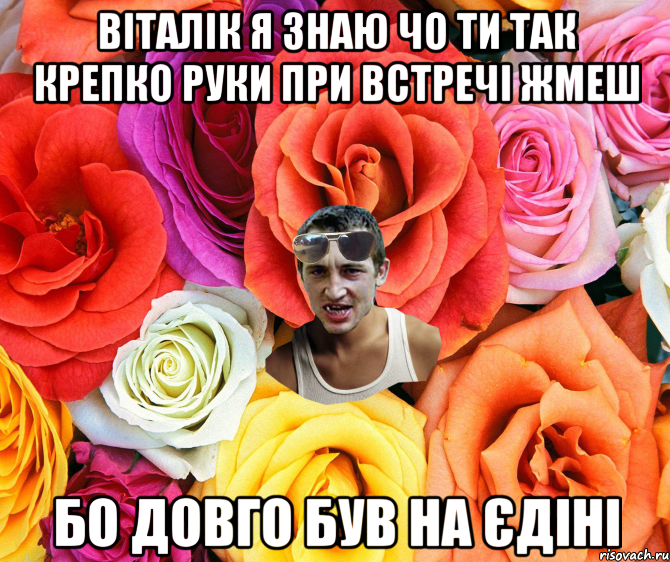 ВІТАЛІК Я ЗНАЮ ЧО ТИ ТАК КРЕПКО РУКИ ПРИ ВСТРЕЧІ ЖМЕШ

БО ДОВГО БУВ НА ЄДІНІ

risovach.ru